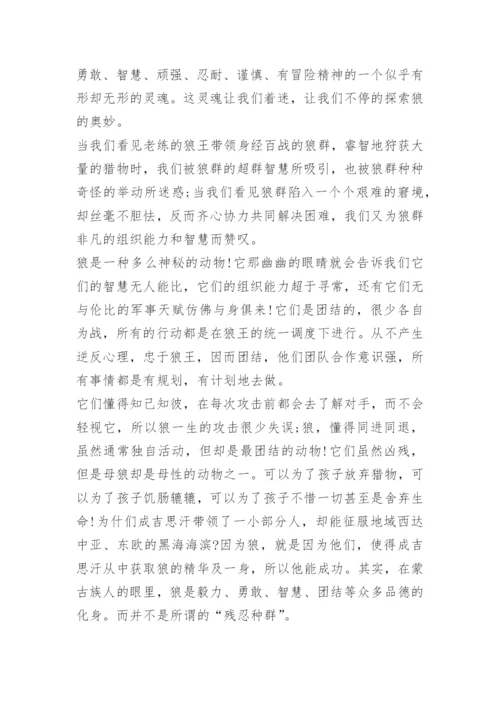 勇敢、智慧、顽强、忍耐、谨慎、有冒险精神的一个似乎有形却无形的灵魂。这灵魂让我们着迷，让我们不停的探索狼的奥妙。

当我们看见老练的狼王带领身经百战的狼群，睿智地狩获大量的猎物时，我们被狼群的超群智慧所吸引，也被狼群种种奇怪的举动所迷惑;当我们看见狼群陷入一个个艰难的窘境，却丝毫不胆怯，反而齐心协力共同解决困难，我们又为狼群非凡的组织能力和智慧而赞叹。

狼是一种多么神秘的动物!它那幽幽的眼睛就会告诉我们它们的智慧无人能比，它们的组织能力超于寻常，还有它们无与伦比的军事天赋仿佛与身俱来!它们是团结的，很少各自为战，所有的行动都是在狼王的统一调度下进行。从不产生逆反心理，忠于狼王，因而团结，他们团队合作意识强，所有事情都是有规划，有计划地去做。

它们懂得知己知彼，在每次攻击前都会去了解对手，而不会轻视它，所以狼一生的攻击很少失误;狼，懂得同进同退，虽然通常独自活动，但却是最团结的动物!它们虽然凶残，但是母狼却是母性的动物之一。可以为了孩子放弃猎物，可以为了孩子饥肠辘辘，可以为了孩子不惜一切甚至是舍弃生命!为什们成吉思汗带领了一小部分人，却能征服地域西达中亚、东欧的黑海海滨?因为狼，就是因为他们，使得成吉思汗从中获取狼的精华及一身，所以他能成功。其实，在蒙古族人的眼里，狼是毅力、勇敢、智慧、团结等众多品德的化身。而并不是所谓的“残忍种群”。